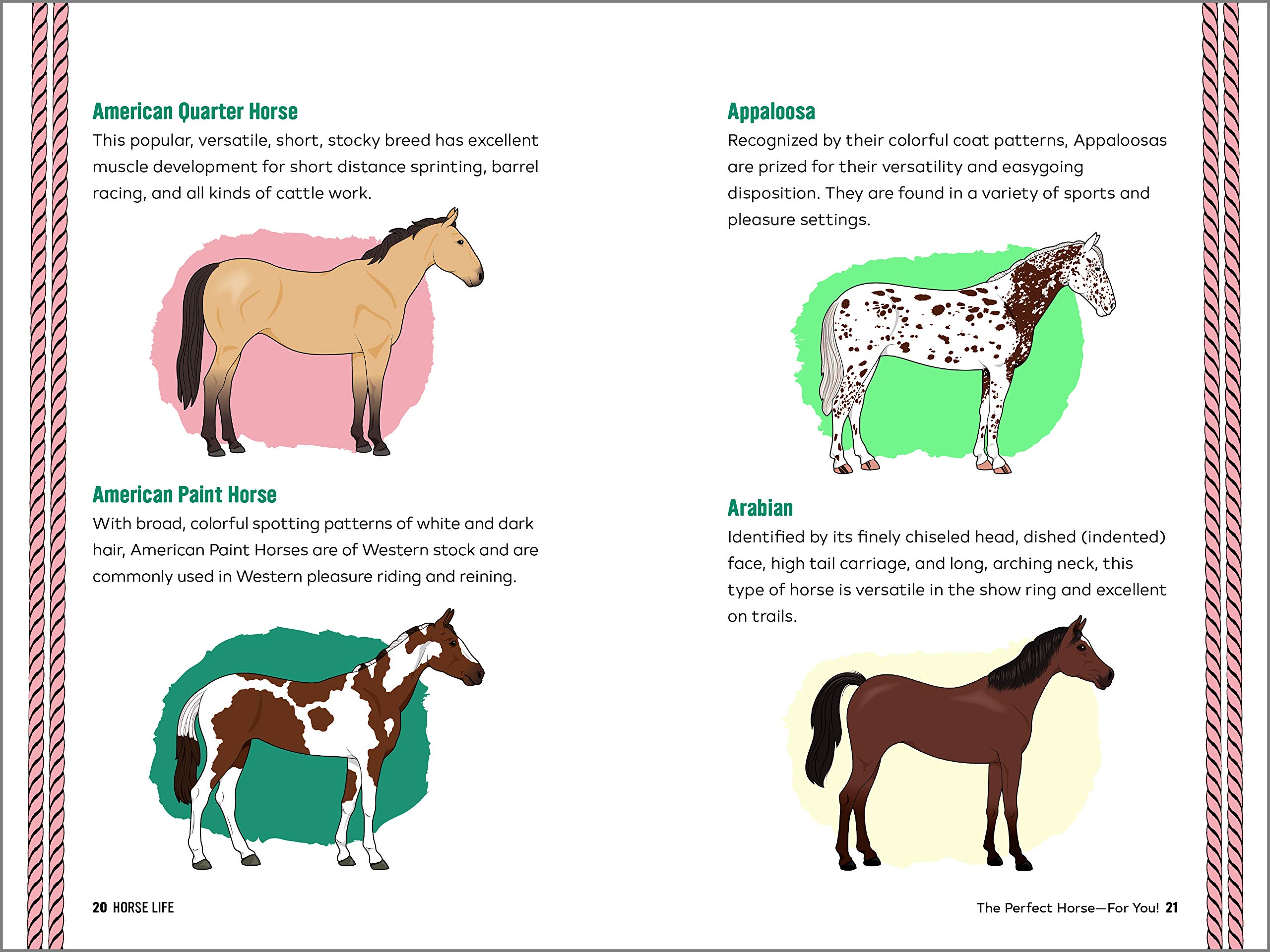 American Quarter Horse
This popular, versatile, short, stocky breed has excellent muscle development for short distance sprinting, barrel racing, and all kinds of cattle work.

American Paint Horse
With broad, colorful spotting patterns of white and dark hair, American Paint Horses are of Western stock and are commonly used in Western pleasure riding and reining.

20 HORSE LIFE

Appaloosa
Recognized by their colorful coat patterns, Appaloosas are prized for their versatility and easygoing disposition. They are found in a variety of sports and pleasure settings.

Arabian
Identified by its finely chiseled head, dished (indented) face, high tail carriage, and long, arching neck, this type of horse is versatile in the show ring and excellent on trails.

The Perfect Horse—For You! 21